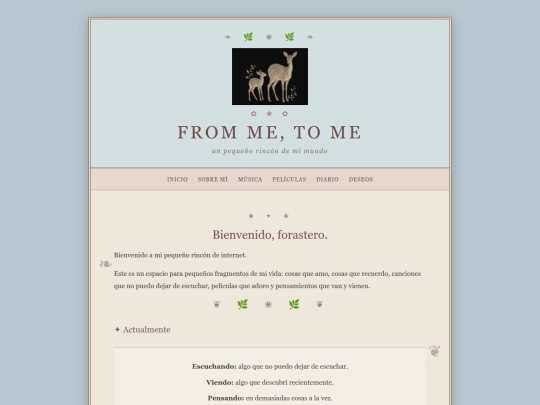 FROM ME, TO ME

un pequeño rincón de mi mundo

INICIO SOBRE MÍ MÚSICA PELÍCULAS DIARIO DESEOS

Bienvenido, forastero.

Bienvenido a mi pequeño rincón de internet.

Este es un espacio para pequeños fragmentos de mi vida: cosas que amo, cosas que recuerdo, canciones que no puedo dejar de escuchar, películas que adoro y pensamientos que van y vienen.

✦ Actualmente

**Escuchando:** algo que no puedo dejar de escuchar.

**Viendo:** algo que descubrí recientemente.

**Pensando:** en demasiadas cosas a la vez.